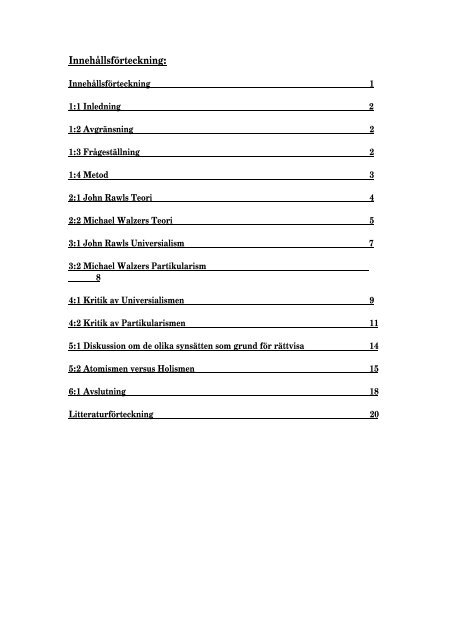 Innehållsförteckning:

Innehållsförteckning 1

1:1 Inledning 2

1:2 Avgränsning 2

1:3 Frågeställning 2

1:4 Metod 3

2:1 John Rawls Teori 4

2:2 Michael Walzers Teori 5

3:1 John Rawls Universialism 7

3:2 Michael Walzers Partikularism 8

4:1 Kritik av Universialismen 9

4:2 Kritik av Partikularismen 11

5:1 Diskussion om de olika synsätten som grund för rättvisa 14

5:2 Atomismen versus Holismen 15

6:1 Avslutning 18

Litteraturförteckning 20